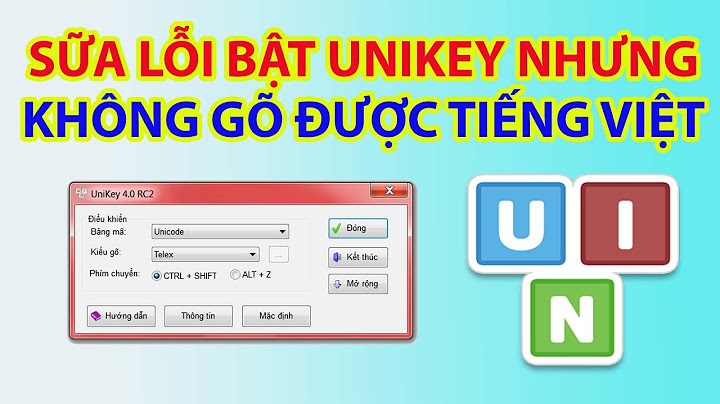 SỬA LỖI BẬT UNIKEY NHƯNG KHÔNG GÕ ĐƯỢC TIẾNG VIỆT

UniKey 4.0 RC2

Điều khiển
Bảng mã: Unicode
Kiểu gõ: Telex ...
Phím chuyển: CTRL + SHIFT ALT + Z

Đóng
Kết thúc
Mở rộng

Hướng dẫn
Thông tin
Mặc định

U
I
N